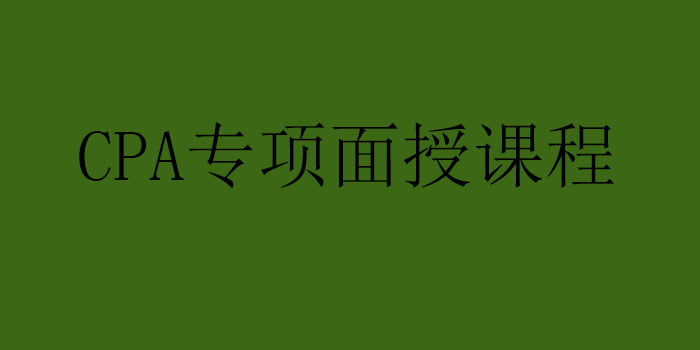 CPA专项面授课程